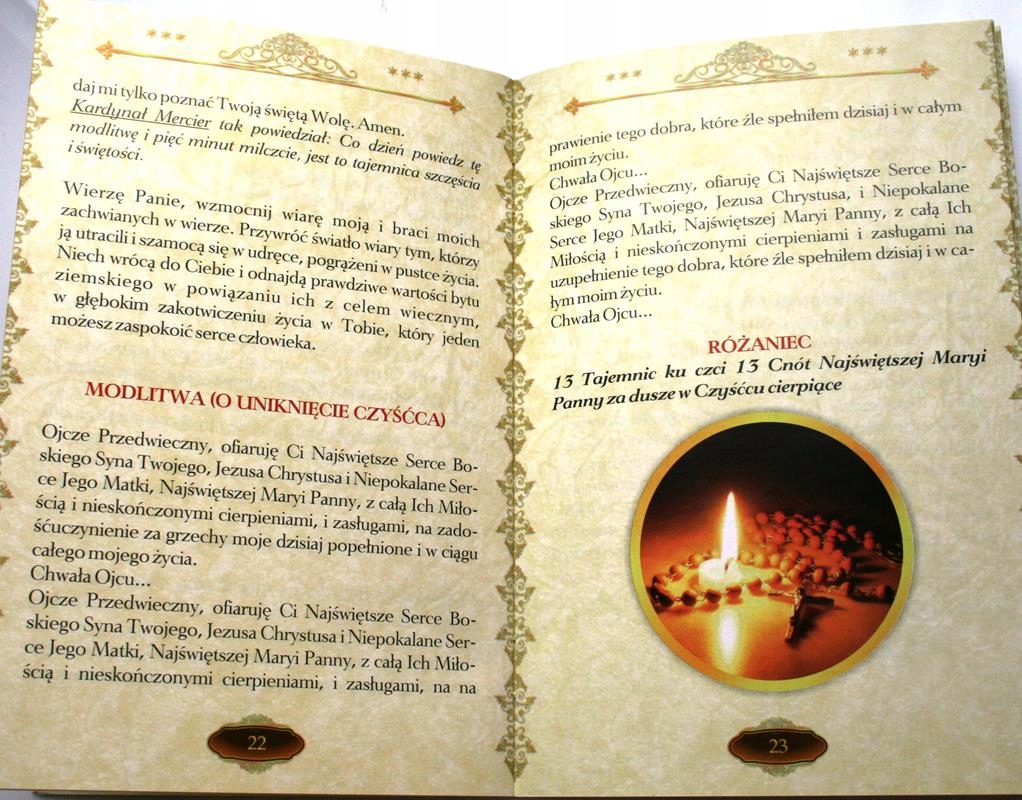 daj mi tylko poznać Twoją świętą Wolę. Amen.
Kardynał Mercier tak powiedział: Co dzień powiedz tę modlitwę i pięć minut milczcie, jest to tajemnica szczęścia i świętości.

Wierzę Panie, wzmocnij wiarę moją i braci moich zachwianych w wierze. Przywróć światło wiary tym, którzy ją utracili i szamocą się w udręce, pogrążeni w pustce życia. Niech wrócą do Ciebie i odnajdą prawdziwe wartości bytu ziemskiego w powiązaniu ich z celem wiecznym, w głębokim zakotwiczeniu życia w Tobie, który jeden możesz zaspokoić serce człowieka.

MODLITWA (O UNIKNIĘCIE CZYŚĆCA)

Ojcze Przedwieczny, ofiaruję Ci Najświętsze Serce Boskiego Syna Twojego, Jezusa Chrystusa i Niepokalane Serce Jego Matki, Najświętszej Maryi Panny, z całą Ich Miłością i nieskończonymi cierpieniami, i zasługami, na zadośćuczynienie za grzechy moje dzisiaj popełnione i w ciągu całego mojego życia.
Chwała Ojcu...
Ojcze Przedwieczny, ofiaruję Ci Najświętsze Serce Boskiego Syna Twojego, Jezusa Chrystusa i Niepokalane Serce Jego Matki, Najświętszej Maryi Panny, z całą Ich Miłością i nieskończonymi cierpieniami, i zasługami, na na

22

prawienie tego dobra, które źle spełniłem dzisiaj i w całym moim życiu.
Chwała Ojcu...
Ojcze Przedwieczny, ofiaruję Ci Najświętsze Serce Boskiego Syna Twojego, Jezusa Chrystusa, i Niepokalane Serce Jego Matki, Najświętszej Maryi Panny, z całą Ich Miłością i nieskończonymi cierpieniami i zasługami na uzupełnienie tego dobra, które źle spełniłem dzisiaj i w całym moim życiu.
Chwała Ojcu...

RÓŻANIEC
13 Tajemnic ku czci 13 Cnót Najświętszej Maryi Panny za dusze w Czyśćcu cierpiące

23